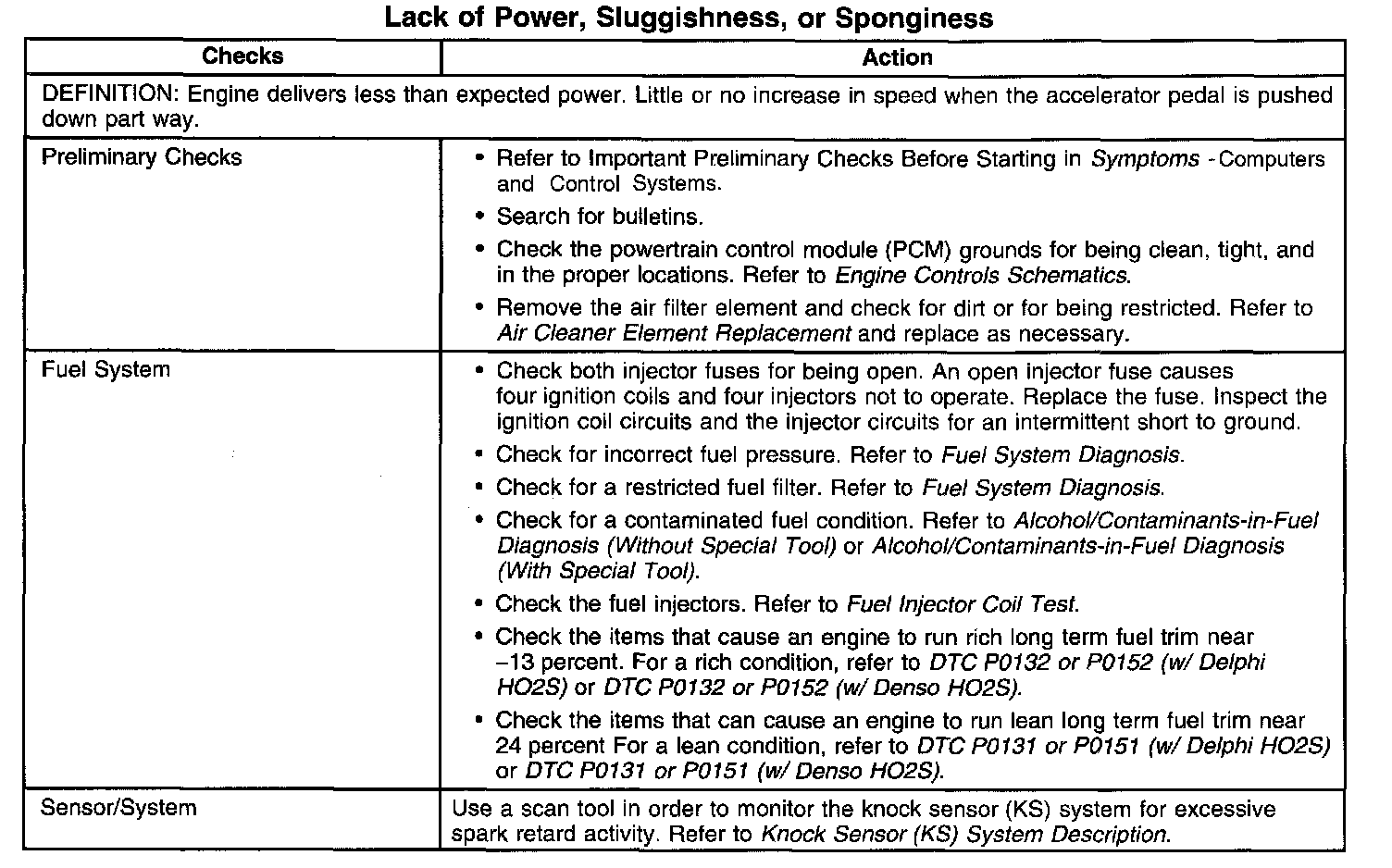 Lack of Power, Sluggishness, or Sponginess

| Checks | Action |
|---|---|
| DEFINITION: Engine delivers less than expected power. Little or no increase in speed when the accelerator pedal is pushed down part way. | |
| Preliminary Checks | • Refer to Important Preliminary Checks Before Starting in Symptoms - Computers and Control Systems. • Search for bulletins. • Check the powertrain control module (PCM) grounds for being clean, tight, and in the proper locations. Refer to Engine Controls Schematics. • Remove the air filter element and check for dirt or for being restricted. Refer to Air Cleaner Element Replacement and replace as necessary. |
| Fuel System | • Check both injector fuses for being open. An open injector fuse causes four ignition coils and four injectors not to operate. Replace the fuse. Inspect the ignition coil circuits and the injector circuits for an intermittent short to ground. • Check for incorrect fuel pressure. Refer to Fuel System Diagnosis. • Check for a restricted fuel filter. Refer to Fuel System Diagnosis. • Check for a contaminated fuel condition. Refer to Alcohol/Contaminants-in-Fuel Diagnosis (Without Special Tool) or Alcohol/Contaminants-in-Fuel Diagnosis (With Special Tool). • Check the fuel injectors. Refer to Fuel Injector Coil Test. • Check the items that cause an engine to run rich long term fuel trim near –13 percent. For a rich condition, refer to DTC P0132 or P0152 (w/ Delphi HO2S) or DTC P0132 or P0152 (w/ Denso HO2S). • Check the items that can cause an engine to run lean long term fuel trim near 24 percent For a lean condition, refer to DTC P0131 or P0151 (w/ Delphi HO2S) or DTC P0131 or P0151 (w/ Denso HO2S). |
| Sensor/System | Use a scan tool in order to monitor the knock sensor (KS) system for excessive spark retard activity. Refer to Knock Sensor (KS) System Description. |